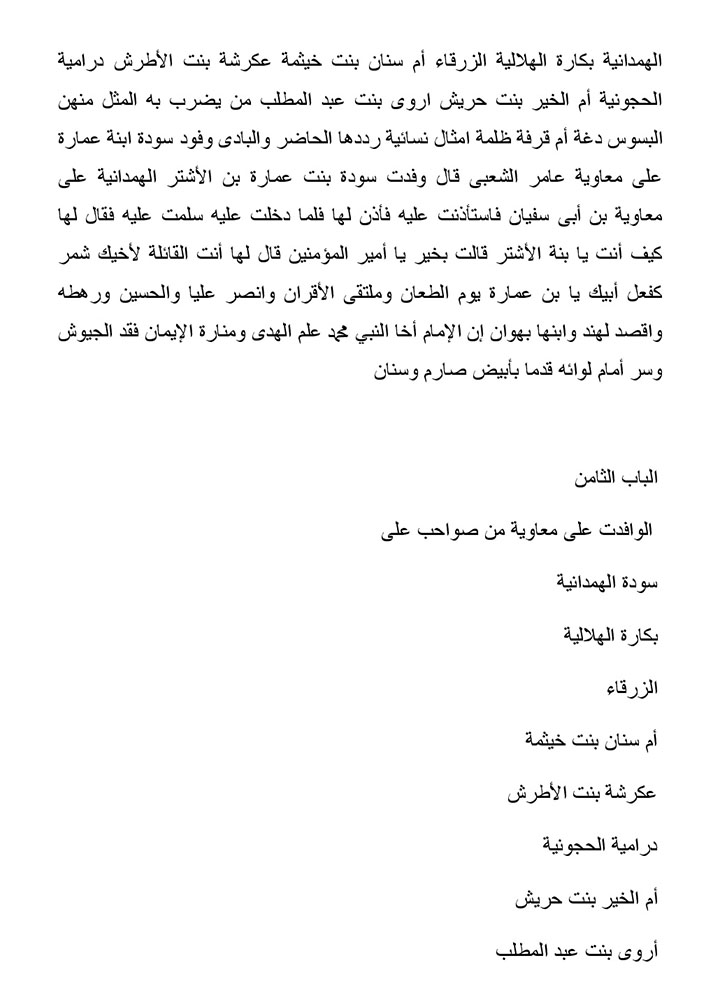 الهمدانية بكارة الهلالية الزرقاء أم سنان بنت خيثمة عكرشة بنت الأطرش درامية الحجونية أم الخير بنت حريش اروى بنت عبد المطلب من يضرب به المثل منهن البسوس دغة أم قرفة ظلمة امثال نسائية رددها الحاضر والبادى وفود سودة ابنة عمارة على معاوية عامر الشعبى قال وفدت سودة بنت عمارة بن الأشتر الهمدانية على معاوية بن أبى سفيان فاستأذنت عليه فأذن لها فلما دخلت عليه سلمت عليه فقال لها كيف أنت يا بنة الأشتر قالت بخير يا أمير المؤمنين قال لها أنت القائلة لأخيك شمر كفعل أبيك يا بن عمارة يوم الطعان وملتقى الأقران وانصر عليا والحسين ورهطه واقصد لهند وابنها بهوان إن الإمام أخا النبي محمد علم الهدى ومنارة الإيمان فقد الجيوش وسر أمام لوائه قدما بأبيض صارم وسنان

الباب الثامن

الوافدت على معاوية من صواحب على

سودة الهمدانية

بكارة الهلالية

الزرقاء

أم سنان بنت خيثمة

عكرشة بنت الأطرش

درامية الحجونية

أم الخير بنت حريش

أروى بنت عبد المطلب